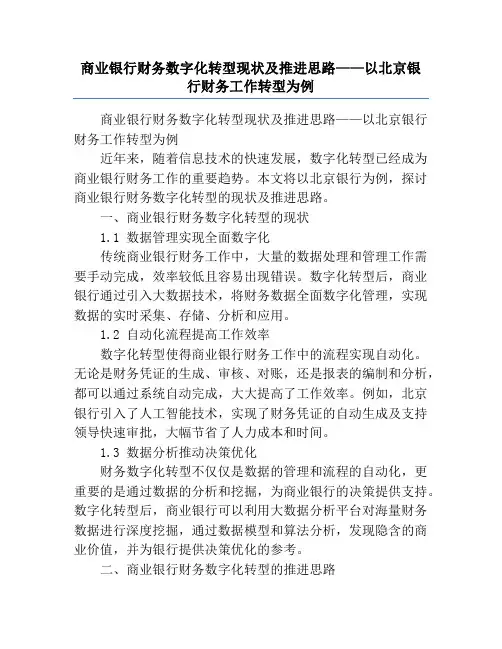 商业银行财务数字化转型现状及推进思路——以北京银行财务工作转型为例

商业银行财务数字化转型现状及推进思路——以北京银行财务工作转型为例

近年来，随着信息技术的快速发展，数字化转型已经成为商业银行财务工作的重要趋势。本文将以北京银行为例，探讨商业银行财务数字化转型的现状及推进思路。

一、商业银行财务数字化转型的现状

1.1 数据管理实现全面数字化

传统商业银行财务工作中，大量的数据处理和管理工作需要手动完成，效率较低且容易出现错误。数字化转型后，商业银行通过引入大数据技术，将财务数据全面数字化管理，实现数据的实时采集、存储、分析和应用。

1.2 自动化流程提高工作效率

数字化转型使得商业银行财务工作中的流程实现自动化。无论是财务凭证的生成、审核、对账，还是报表的编制和分析，都可以通过系统自动完成，大大提高了工作效率。例如，北京银行引入了人工智能技术，实现了财务凭证的自动生成及支持领导快速审批，大幅节省了人力成本和时间。

1.3 数据分析推动决策优化

财务数字化转型不仅仅是数据的管理和流程的自动化，更重要的是通过数据的分析和挖掘，为商业银行的决策提供支持。数字化转型后，商业银行可以利用大数据分析平台对海量财务数据进行深度挖掘，通过数据模型和算法分析，发现隐含的商业价值，并为银行提供决策优化的参考。

二、商业银行财务数字化转型的推进思路